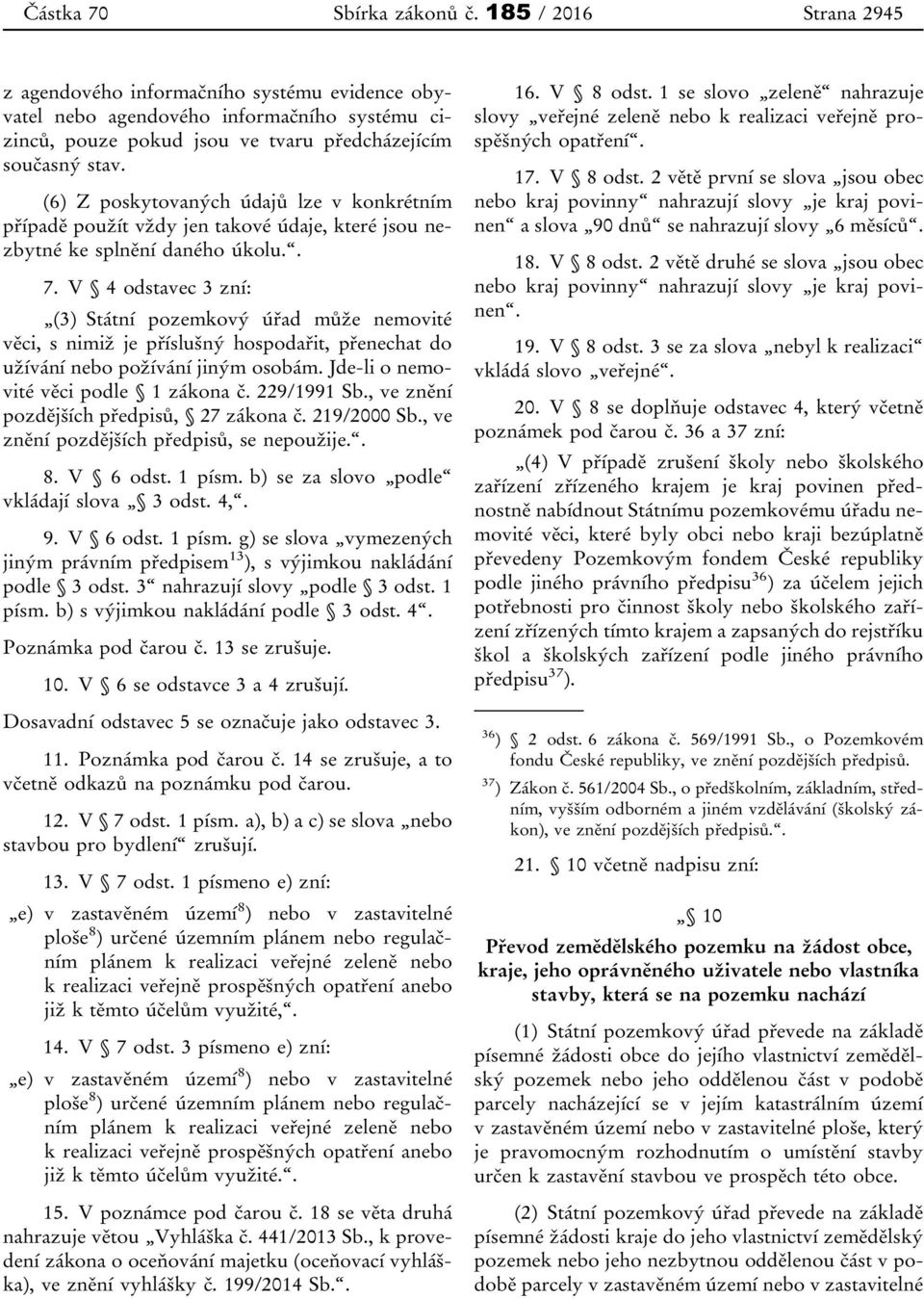 Částka 70 Sbírka zákonů č. 185 / 2016 Strana 2945

z agendového informačního systému evidence obyvatel nebo agendového informačního systému cizinců, pouze pokud jsou ve tvaru předcházejícím současný stav.

(6) Z poskytovaných údajů lze v konkrétním případě použít vždy jen takové údaje, které jsou nezbytné ke splnění daného úkolu.“.

7. V § 4 odstavec 3 zní:

„(3) Státní pozemkový úřad může nemovité věci, s nimiž je příslušný hospodařit, přenechat do užívání nebo požívání jiným osobám. Jde-li o nemovité věci podle § 1 zákona č. 229/1991 Sb., ve znění pozdějších předpisů, § 27 zákona č. 219/2000 Sb., ve znění pozdějších předpisů, se nepoužije.“.

8. V § 6 odst. 1 písm. b) se za slovo „podle“ vkládají slova „§ 3 odst. 4,“.

9. V § 6 odst. 1 písm. g) se slova „vymezených jiným právním předpisem$^{13}$), s výjimkou nakládání podle § 3 odst. 3“ nahrazují slovy „podle § 3 odst. 1 písm. b) s výjimkou nakládání podle § 3 odst. 4“.

Poznámka pod čarou č. 13 se zrušuje.

10. V § 6 se odstavce 3 a 4 zrušují.

Dosavadní odstavec 5 se označuje jako odstavec 3.

11. Poznámka pod čarou č. 14 se zrušuje, a to včetně odkazů na poznámku pod čarou.

12. V § 7 odst. 1 písm. a), b) a c) se slova „nebo stavbou pro bydlení“ zrušují.

13. V § 7 odst. 1 písmeno e) zní:

„e) v zastavěném území$^{8}$) nebo v zastavitelné ploše$^{8}$) určené územním plánem nebo regulačním plánem k realizaci veřejné zeleně nebo k realizaci veřejně prospěšných opatření anebo již k těmto účelům využité,“.

14. V § 7 odst. 3 písmeno e) zní:

„e) v zastavěném území$^{8}$) nebo v zastavitelné ploše$^{8}$) určené územním plánem nebo regulačním plánem k realizaci veřejné zeleně nebo k realizaci veřejně prospěšných opatření anebo již k těmto účelům využité.“.

15. V poznámce pod čarou č. 18 se věta druhá nahrazuje větou „Vyhláška č. 441/2013 Sb., k provedení zákona o oceňování majetku (oceňovací vyhláška), ve znění vyhlášky č. 199/2014 Sb.“.

16. V § 8 odst. 1 se slovo „zeleně“ nahrazuje slovy „veřejné zeleně nebo k realizaci veřejně prospěšných opatření“.

17. V § 8 odst. 2 větě první se slova „jsou obec nebo kraj povinny“ nahrazují slovy „je kraj povinen“ a slova „90 dnů“ se nahrazují slovy „6 měsíců“.

18. V § 8 odst. 2 větě druhé se slova „jsou obec nebo kraj povinny“ nahrazují slovy „je kraj povinen“.

19. V § 8 odst. 3 se za slova „nebyl k realizaci“ vkládá slovo „veřejné“.

20. V § 8 se doplňuje odstavec 4, který včetně poznámek pod čarou č. 36 a 37 zní:

„(4) V případě zrušení školy nebo školského zařízení zřízeného krajem je kraj povinen přednostně nabídnout Státnímu pozemkovému úřadu nemovité věci, které byly obci nebo kraji bezúplatně převedeny Pozemkovým fondem České republiky podle jiného právního předpisu$^{36}$) za účelem jejich potřebnosti pro činnost školy nebo školského zařízení zřízených tímto krajem a zapsaných do rejstříku škol a školských zařízení podle jiného právního předpisu$^{37}$).

$^{36}$) § 2 odst. 6 zákona č. 569/1991 Sb., o Pozemkovém fondu České republiky, ve znění pozdějších předpisů.

$^{37}$) Zákon č. 561/2004 Sb., o předškolním, základním, středním, vyšším odborném a jiném vzdělávání (školský zákon), ve znění pozdějších předpisů.“.

21. § 10 včetně nadpisu zní:

„§ 10

Převod zemědělského pozemku na žádost obce, kraje, jeho oprávněného uživatele nebo vlastníka stavby, která se na pozemku nachází

(1) Státní pozemkový úřad převede na základě písemné žádosti obce do jejího vlastnictví zemědělský pozemek nebo jeho oddělenou část v podobě parcely nacházející se v jejím katastrálním území v zastavěném území nebo v zastavitelné ploše, který je pravomocným rozhodnutím o umístění stavby určen k zastavění stavbou ve prospěch této obce.

(2) Státní pozemkový úřad převede na základě písemné žádosti kraje do jeho vlastnictví zemědělský pozemek nebo jeho nezbytnou oddělenou část v podobě parcely v zastavěném území nebo v zastavitelné